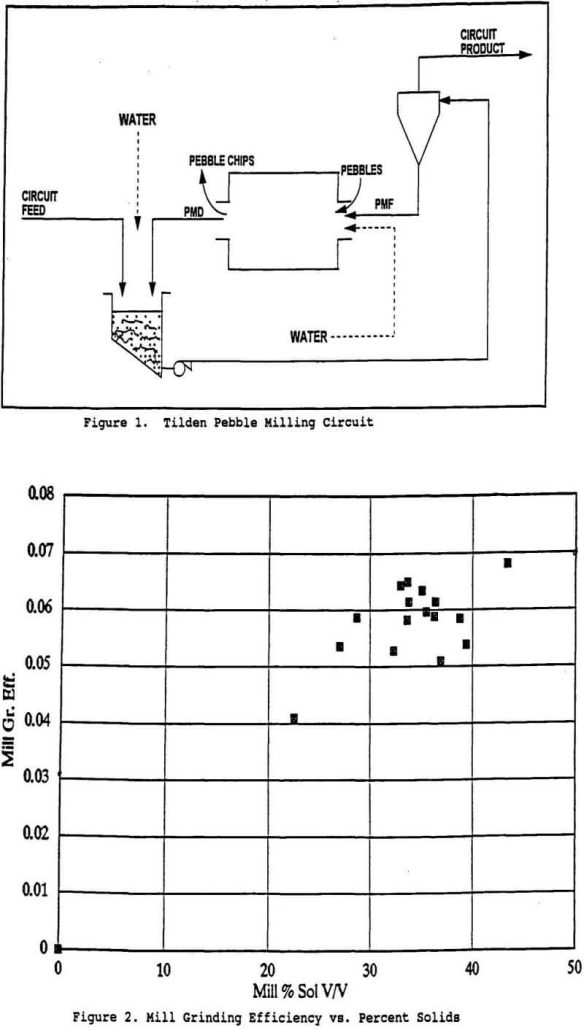 CIRCUIT PRODUCT

WATER

PEBBLE CHIPS

PEBBLES

CIRCUIT FEED

PMD

PMF

WATER

Figure 1. Tilden Pebble Milling Circuit

0.08
0.07
0.06
0.05
0.04
0.03
0.02
0.01
0

Mill Gr. Eff.

0
10
20
30
40
50

Mill % Sol V/V

Figure 2. Mill Grinding Efficiency vs. Percent Solids